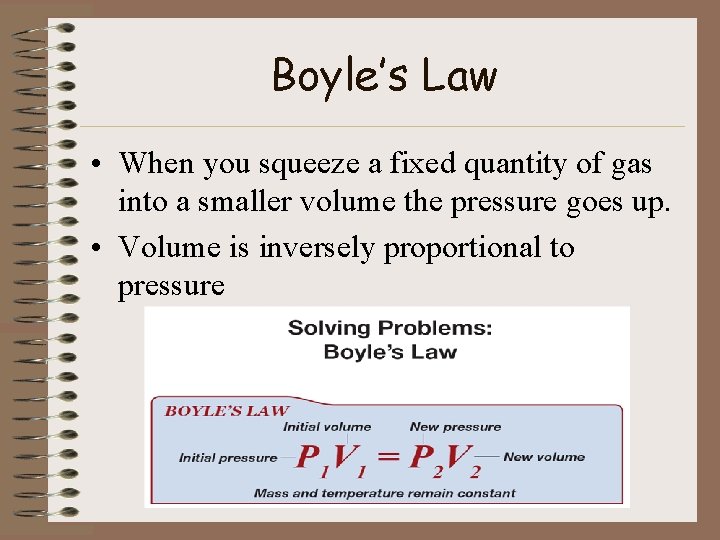 Boyle's Law

• When you squeeze a fixed quantity of gas into a smaller volume the pressure goes up.
• Volume is inversely proportional to pressure

Solving Problems:
Boyle's Law

BOYLE'S LAW

Initial volume

New pressure

Initial pressure

$P_1V_1 = P_2V_2$

New volume

Mass and temperature remain constant